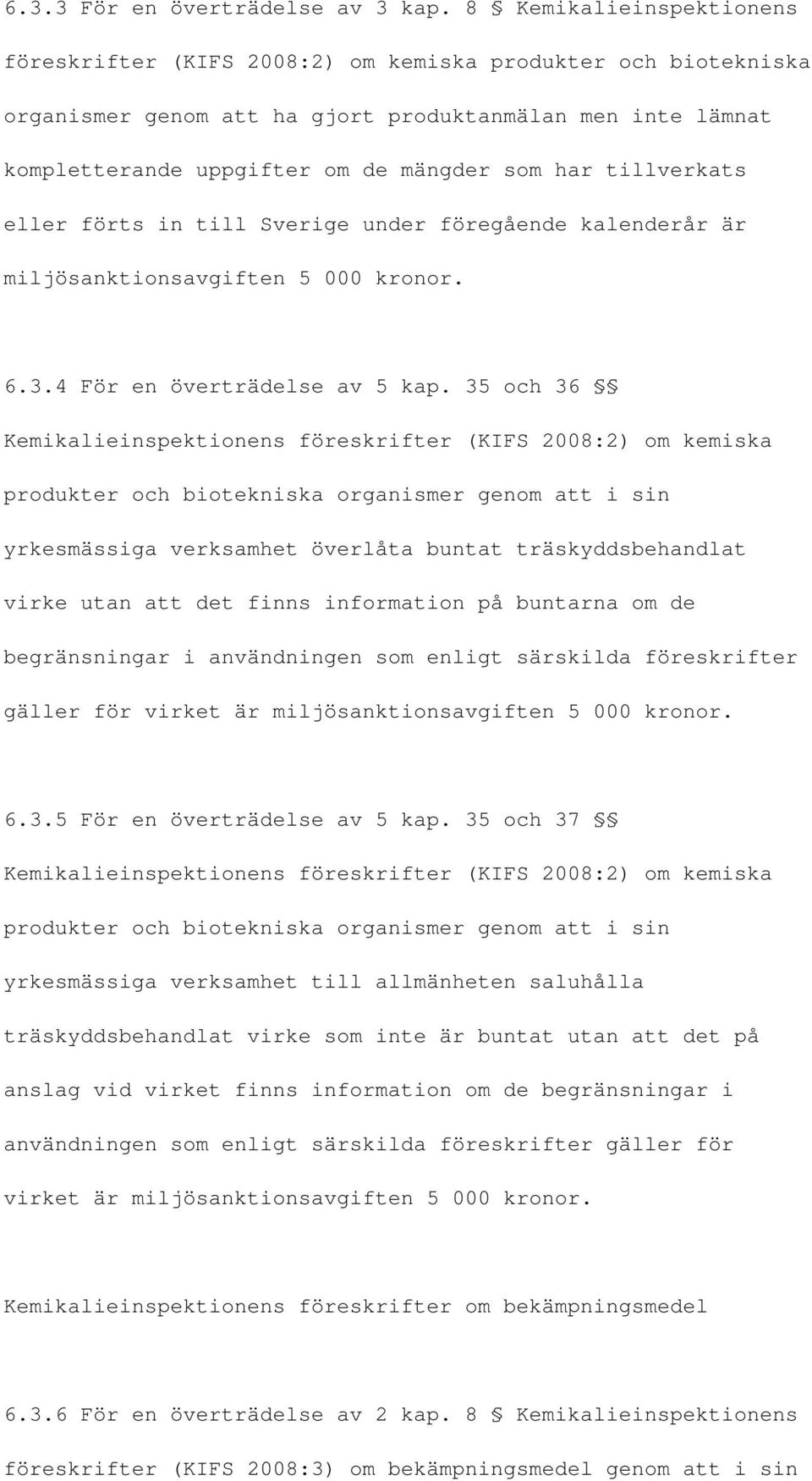 6.3.3 För en överträdelse av 3 kap. 8 § Kemikalieinspektionens föreskrifter (KIFS 2008:2) om kemiska produkter och biotekniska organismer genom att ha gjort produktanmälan men inte lämnat kompletterande uppgifter om de mängder som har tillverkats eller förts in till Sverige under föregående kalenderår är miljösanktionsavgiften 5 000 kronor.

6.3.4 För en överträdelse av 5 kap. 35 och 36 §§ Kemikalieinspektionens föreskrifter (KIFS 2008:2) om kemiska produkter och biotekniska organismer genom att i sin yrkesmässiga verksamhet överlåta buntat träskyddsbehandlat virke utan att det finns information på buntarna om de begränsningar i användningen som enligt särskilda föreskrifter gäller för virket är miljösanktionsavgiften 5 000 kronor.

6.3.5 För en överträdelse av 5 kap. 35 och 37 §§ Kemikalieinspektionens föreskrifter (KIFS 2008:2) om kemiska produkter och biotekniska organismer genom att i sin yrkesmässiga verksamhet till allmänheten saluhålla träskyddsbehandlat virke som inte är buntat utan att det på anslag vid virket finns information om de begränsningar i användningen som enligt särskilda föreskrifter gäller för virket är miljösanktionsavgiften 5 000 kronor.

Kemikalieinspektionens föreskrifter om bekämpningsmedel

6.3.6 För en överträdelse av 2 kap. 8 § Kemikalieinspektionens föreskrifter (KIFS 2008:3) om bekämpningsmedel genom att i sin